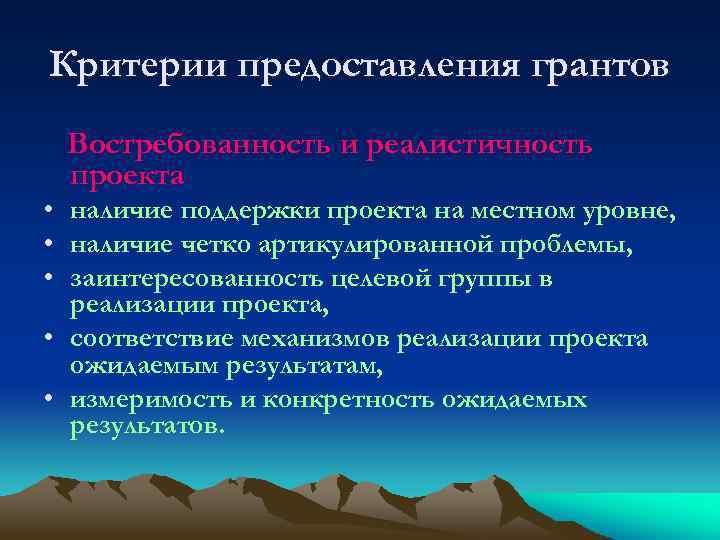 Критерии предоставления грантов

Востребованность и реалистичность проекта

• наличие поддержки проекта на местном уровне,
• наличие четко артикулированной проблемы,
• заинтересованность целевой группы в реализации проекта,
• соответствие механизмов реализации проекта ожидаемым результатам,
• измеримость и конкретность ожидаемых результатов.